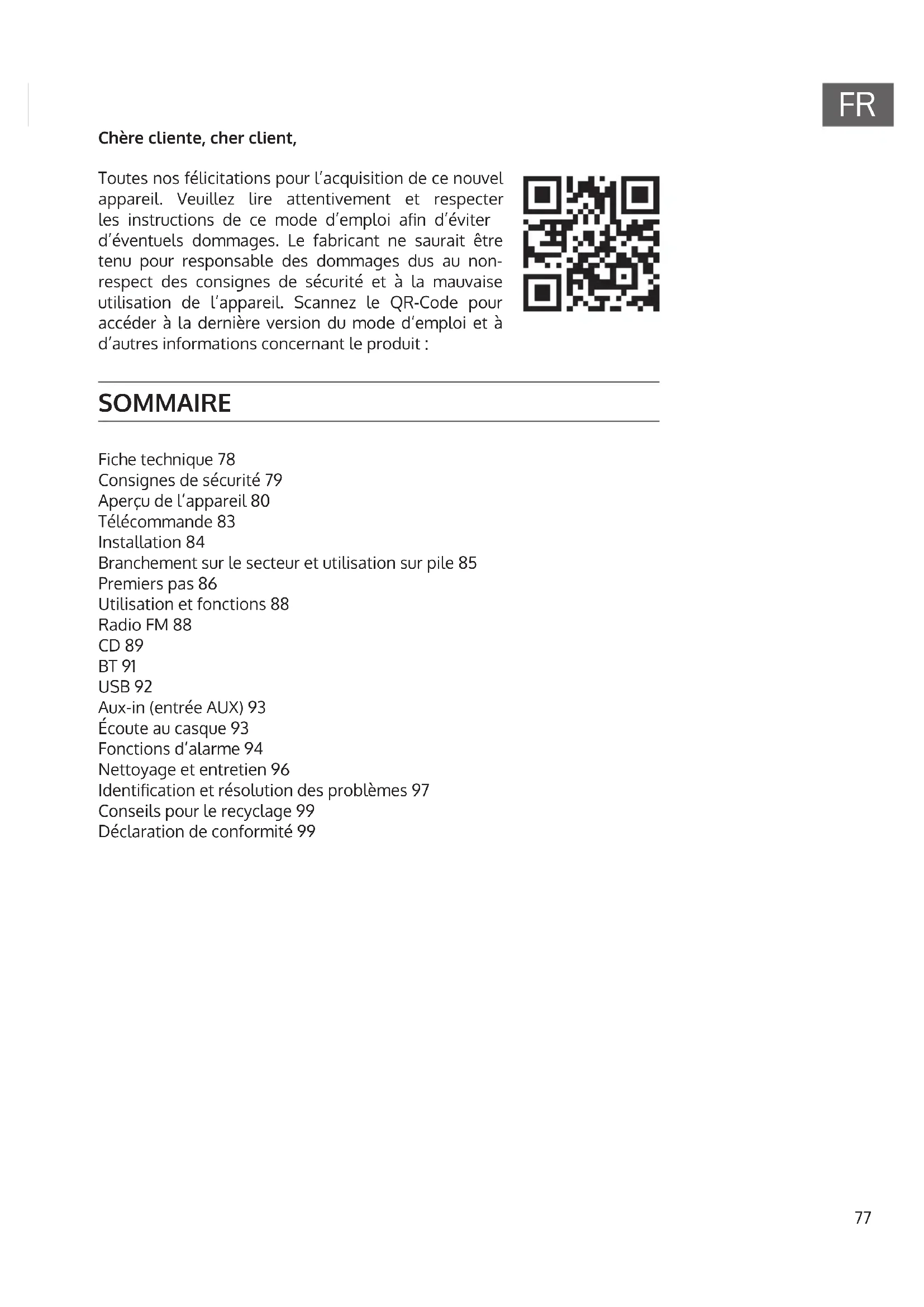 FR

Chère cliente, cher client,

Toutes nos félicitations pour l'acquisition de ce nouvel appareil. Veuillez lire attentivement et respecter les instructions de ce mode d'emploi afin d'éviter d'éventuels dommages. Le fabricant ne saurait être tenu pour responsable des dommages dus au non-respect des consignes de sécurité et à la mauvaise utilisation de l'appareil. Scannez le QR-Code pour accéder à la dernière version du mode d'emploi et à d'autres informations concernant le produit :

SOMMAIRE

Fiche technique 78
Consignes de sécurité 79
Aperçu de l'appareil 80
Télécommande 83
Installation 84
Branchement sur le secteur et utilisation sur pile 85
Premiers pas 86
Utilisation et fonctions 88
Radio FM 88
CD 89
BT 91
USB 92
Aux-in (entrée AUX) 93
Écoute au casque 93
Fonctions d'alarme 94
Nettoyage et entretien 96
Identification et résolution des problèmes 97
Conseils pour le recyclage 99
Déclaration de conformité 99

77